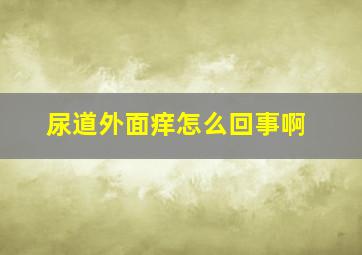 尿道外面痒怎么回事啊